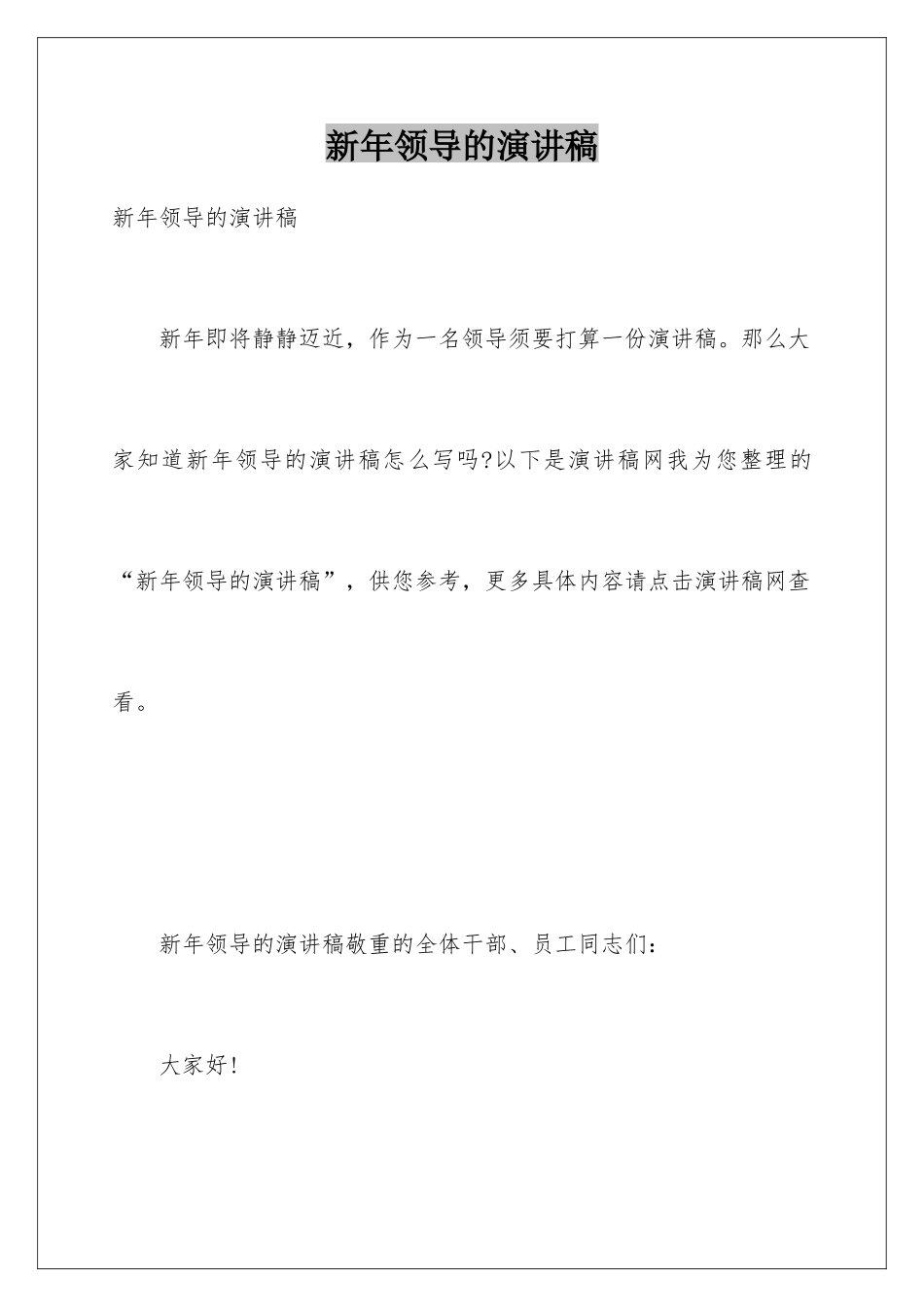 新年领导的演讲稿

新年领导的演讲稿

新年即将静静迈近，作为一名领导须要打算一份演讲稿。那么大家知道新年领导的演讲稿怎么写吗?以下是演讲稿网我为您整理的“新年领导的演讲稿”，供您参考，更多具体内容请点击演讲稿网查看。

新年领导的演讲稿敬重的全体干部、员工同志们：

大家好！